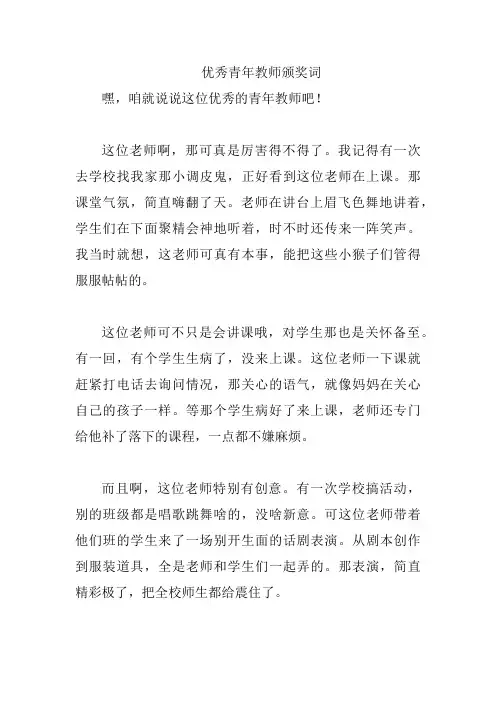 优秀青年教师颁奖词

嘿，咱就说说这位优秀的青年教师吧！

这位老师啊，那可真是厉害得不得了。我记得有一次去学校找我家那小调皮鬼，正好看到这位老师在上课。那课堂气氛，简直嗨翻了天。老师在讲台上眉飞色舞地讲着，学生们在下面聚精会神地听着，时不时还传来一阵笑声。我当时就想，这老师可真有本事，能把这些小猴子们管得服服帖帖的。

这位老师可不只是会讲课哦，对学生那也是关怀备至。有一回，有个学生生病了，没来上课。这位老师一下课就赶紧打电话去询问情况，那关心的语气，就像妈妈在关心自己的孩子一样。等那个学生病好了来上课，老师还专门给他补了落下的课程，一点都不嫌麻烦。

而且啊，这位老师特别有创意。有一次学校搞活动，别的班级都是唱歌跳舞啥的，没啥新意。可这位老师带着他们班的学生来了一场别开生面的话剧表演。从剧本创作到服装道具，全是老师和学生们一起弄的。那表演，简直精彩极了，把全校师生都给震住了。